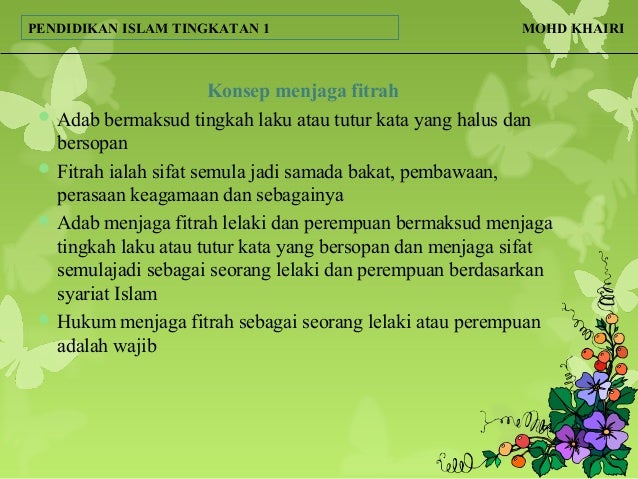 PENDIDIKAN ISLAM TINGKATAN 1

MOHD KHAIRI

Konsep menjaga fitrah

Adab bermaksud tingkah laku atau tutur kata yang halus dan bersopan

Fitrah ialah sifat semula jadi samada bakat, pembawaan, perasaan keagamaan dan sebagainya

Adab menjaga fitrah lelaki dan perempuan bermaksud menjaga tingkah laku atau tutur kata yang bersopan dan menjaga sifat semulajadi sebagai seorang lelaki dan perempuan berdasarkan syariat Islam

Hukum menjaga fitrah sebagai seorang lelaki atau perempuan adalah wajib